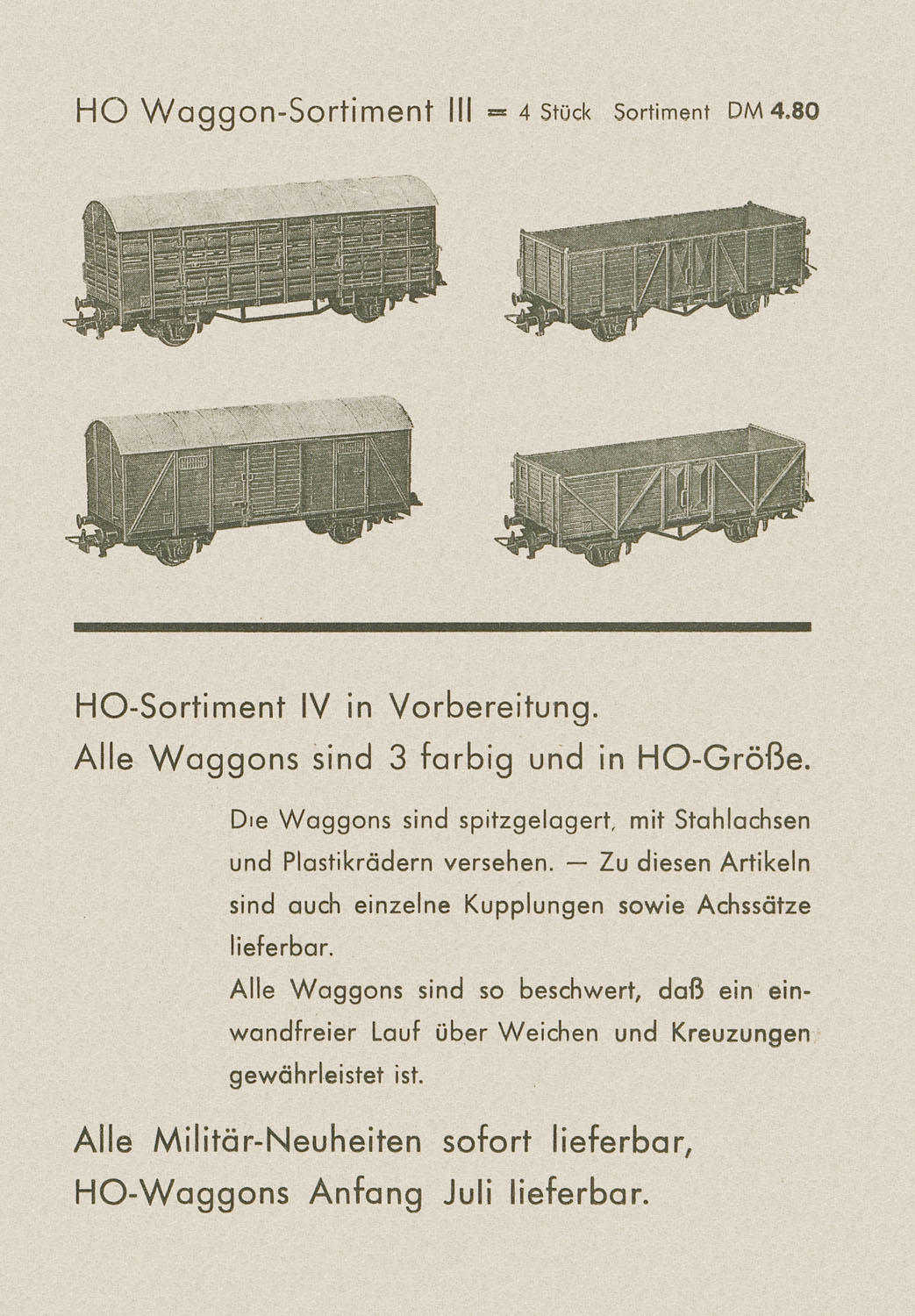 HO Waggon-Sortiment III = 4 Stück Sortiment DM 4.80

HO-Sortiment IV in Vorbereitung.
Alle Waggons sind 3 farbig und in HO-Größe.

Die Waggons sind spitzgelagert, mit Stahlachsen und Plastikrädern versehen. — Zu diesen Artikeln sind auch einzelne Kupplungen sowie Achssätze lieferbar.
Alle Waggons sind so beschwert, daß ein einwandfreier Lauf über Weichen und Kreuzungen gewährleistet ist.

Alle Militär-Neuheiten sofort lieferbar,
HO-Waggons Anfang Juli lieferbar.